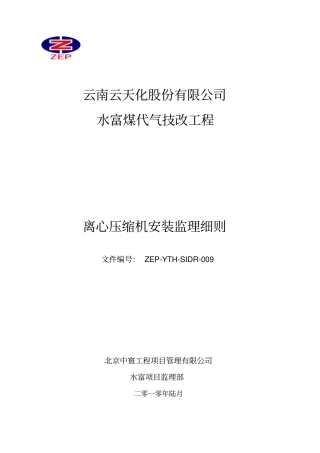 ZEP

云南云天化股份有限公司

水富煤代气技改工程

离心压缩机安装监理细则

文件编号： ZEP-YTH-SIDR-009

北京中寰工程项目管理有限公司

水富项目监理部

二零一零年陆月